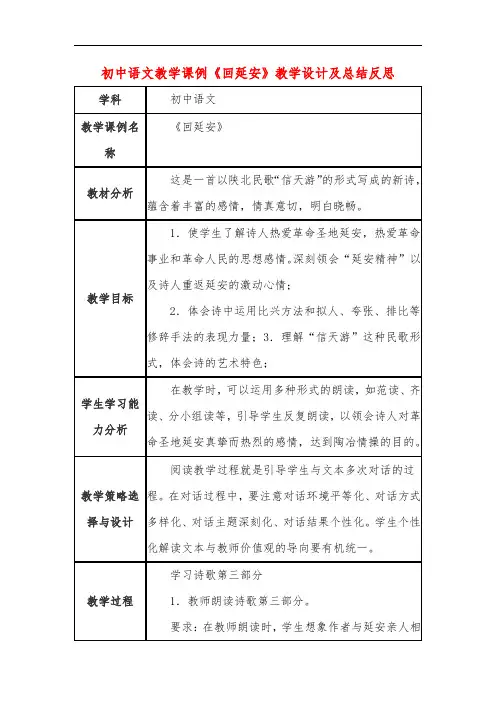 初中语文教学课例《回延安》教学设计及总结反思

| 学科 | 初中语文 |
|---|---|
| 教学课例名称 | 《回延安》 |
| 教材分析 | 这是一首以陕北民歌“信天游”的形式写成的新诗，蕴含着丰富的感情，情真意切，明白晓畅。 |
| 教学目标 | 1．使学生了解诗人热爱革命圣地延安，热爱革命事业和革命人民的思想感情。深刻领会“延安精神”以及诗人重返延安的激动心情；<br>2．体会诗中运用比兴方法和拟人、夸张、排比等修辞手法的表现力量；3．理解“信天游”这种民歌形式，体会诗的艺术特色； |
| 学生学习能力分析 | 在教学时，可以运用多种形式的朗读，如范读、齐读、分小组读等，引导学生反复朗读，以领会诗人对革命圣地延安真挚而热烈的感情，达到陶冶情操的目的。 |
| 教学策略选择与设计 | 阅读教学过程就是引导学生与文本多次对话的过程。在对话过程中，要注意对话环境平等化、对话方式多样化、对话主题深刻化、对话结果个性化。学生个性化解读文本与教师价值观的导向要有机统一。 |
| 教学过程 | 学习诗歌第三部分<br>1．教师朗读诗歌第三部分。<br>要求：在教师朗读时，学生想象作者与延安亲人相 |